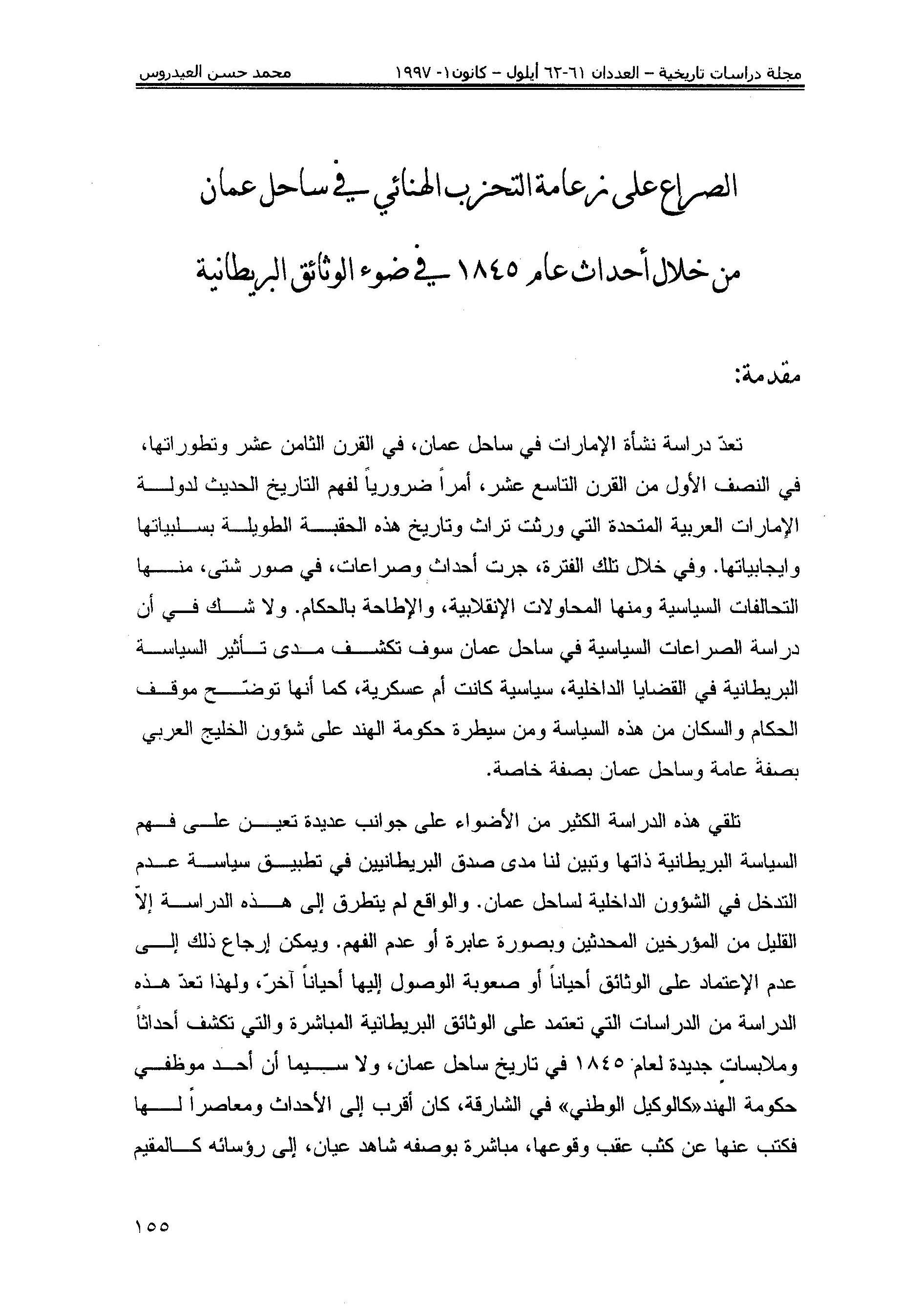 مجلة دراسات تاريخية – العددان ٦١-٦٢ أيلول – كانون١- ١٩٩٧ محمد حسن العيدروس

الصراع على زعامة التحزب الهنائي في ساحل عمان من خلال أحداث عام ١٨٤٥ في ضوء الوثائق البريطانية

مقدمة:

تعدّ دراسة نشأة الإمارات في ساحل عمان، في القرن الثامن عشر وتطوراتها، في النصف الأول من القرن التاسع عشر، أمراً ضرورياً لفهم التاريخ الحديث لدولة الإمارات العربية المتحدة التي ورثت تراث وتاريخ هذه الحقبة الطويلة بسلبياتها وايجابياتها. وفي خلال تلك الفترة، جرت أحداث وصراعات، في صور شتى، منها التحالفات السياسية ومنها المحاولات الإنقلابية، والإطاحة بالحكام. ولا شك في أن دراسة الصراعات السياسية في ساحل عمان سوف تكشف مدى تأثير السياسة البريطانية في القضايا الداخلية، سياسية كانت أم عسكرية، كما أنها توضّح موقف الحكام والسكان من هذه السياسة ومن سيطرة حكومة الهند على شؤون الخليج العربي بصفة عامة وساحل عمان بصفة خاصة.

تلقي هذه الدراسة الكثير من الأضواء على جوانب عديدة تعين على فهم السياسة البريطانية ذاتها وتبين لنا مدى صدق البريطانيين في تطبيق سياسة عدم التدخل في الشؤون الداخلية لساحل عمان. والواقع لم يتطرق إلى هذه الدراسة إلاّ القليل من المؤرخين المحدثين وبصورة عابرة أو عدم الفهم. ويمكن إرجاع ذلك إلى عدم الإعتماد على الوثائق أحياناً أو صعوبة الوصول إليها أحياناً آخرّ، ولهذا تعدّ هذه الدراسة من الدراسات التي تعتمد على الوثائق البريطانية المباشرة والتي تكشف أحداثاً وملابسات جديدة لعام ١٨٤٥ في تاريخ ساحل عمان، ولا سيما أن أحد موظفي حكومة الهند«كالوكيل الوطني» في الشارقة، كان أقرب إلى الأحداث ومعاصراً لها فكتب عنها عن كثب عقب وقوعها، مباشرة بوصفه شاهد عيان، إلى رؤسائه كالمقيم

١٥٥